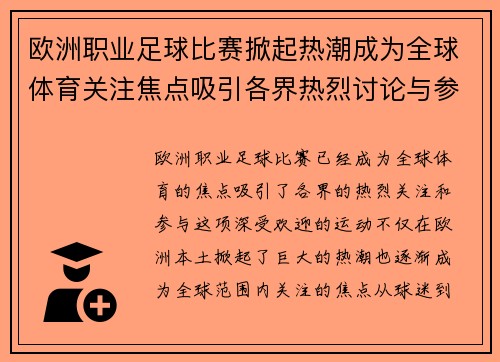 欧洲职业足球比赛掀起热潮成为全球体育关注焦点吸引各界热烈讨论与参

欧洲职业足球比赛已经成为全球体育的焦点吸引了各界的热烈关注和参与这项深受欢迎的运动不仅在欧洲本土掀起了巨大的热潮也逐渐成为全球范围内关注的焦点从球迷到